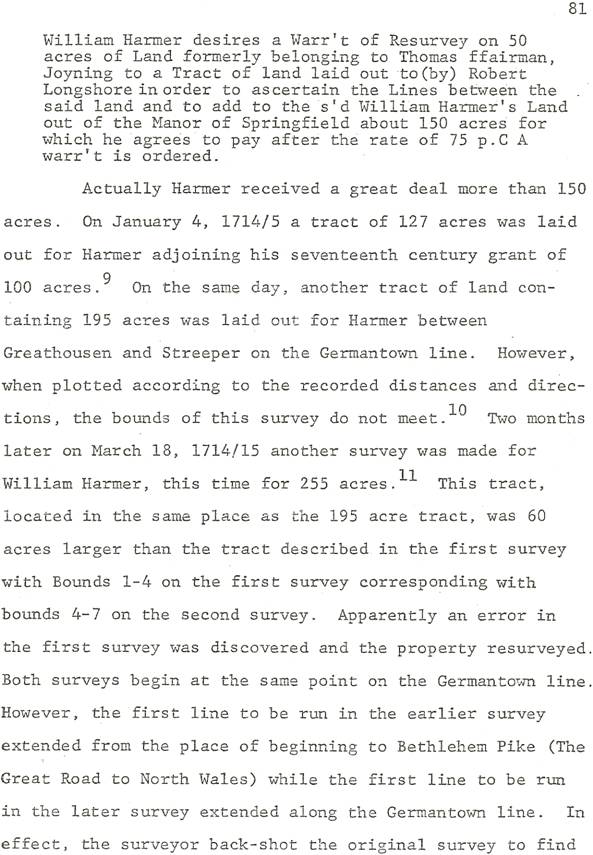 81

William Harmer desires a Warr't of Resurvey on 50 acres of Land formerly belonging to Thomas ffairman, Joyning to a Tract of land laid out to(by) Robert Longshore in order to ascertain the Lines between the said land and to add to the s'd William Harmer's Land out of the Manor of Springfield about 150 acres for which he agrees to pay after the rate of 75 p.C A warr't is ordered.

Actually Harmer received a great deal more than 150 acres. On January 4, 1714/5 a tract of 127 acres was laid out for Harmer adjoining his seventeenth century grant of 100 acres.$^{9}$ On the same day, another tract of land containing 195 acres was laid out for Harmer between Greathousen and Streeper on the Germantown line. However, when plotted according to the recorded distances and directions, the bounds of this survey do not meet.$^{10}$ Two months later on March 18, 1714/15 another survey was made for William Harmer, this time for 255 acres.$^{11}$ This tract, located in the same place as the 195 acre tract, was 60 acres larger than the tract described in the first survey with Bounds 1-4 on the first survey corresponding with bounds 4-7 on the second survey. Apparently an error in the first survey was discovered and the property resurveyed. Both surveys begin at the same point on the Germantown line. However, the first line to be run in the earlier survey extended from the place of beginning to Bethlehem Pike (The Great Road to North Wales) while the first line to be run in the later survey extended along the Germantown line. In effect, the surveyor back-shot the original survey to find